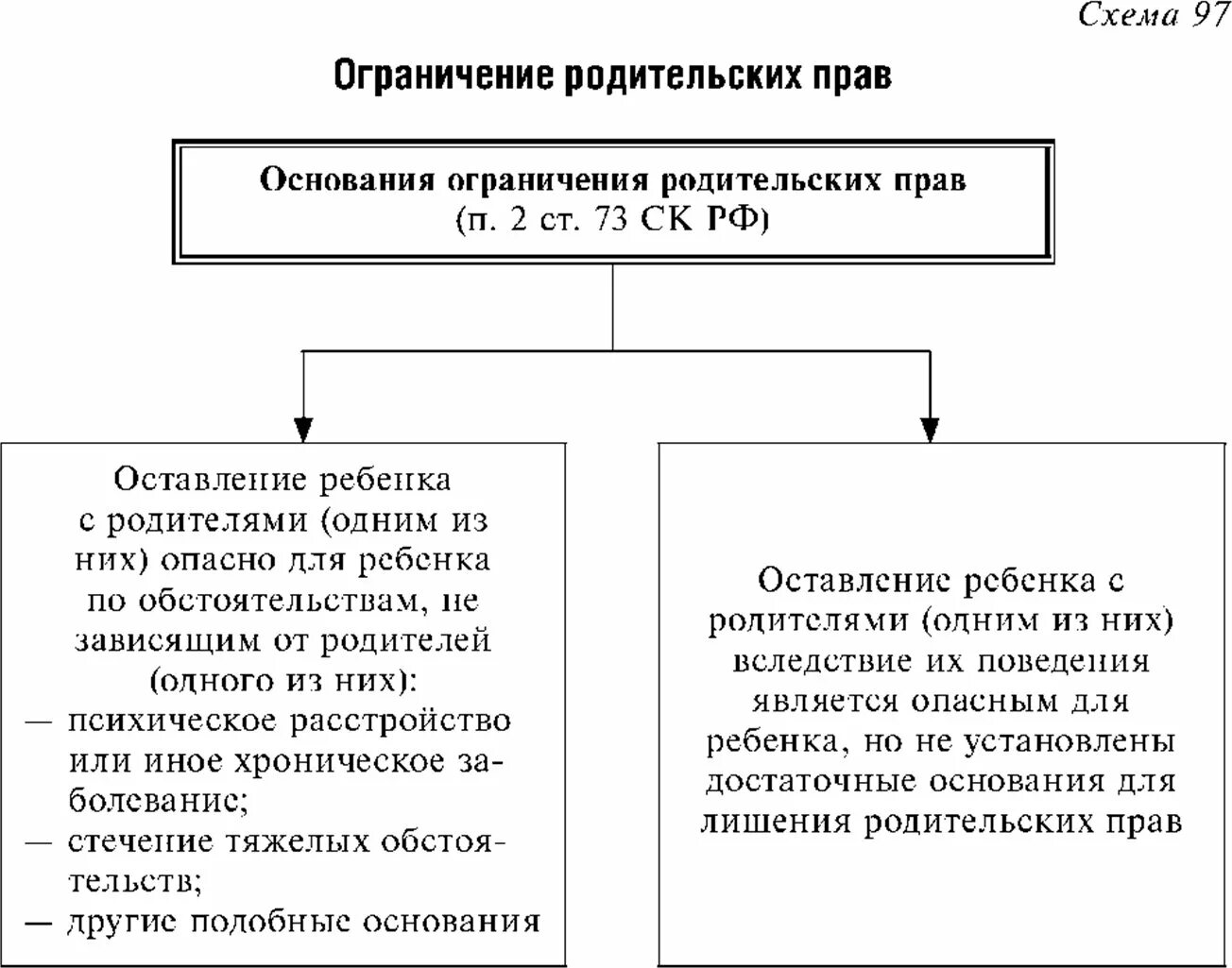 Схема 97

Ограничение родительских прав

Основания ограничения родительских прав
(п. 2 ст. 73 СК РФ)

Оставление ребенка с родителями (одним из них) опасно для ребенка по обстоятельствам, не зависящим от родителей (одного из них):
— психическое расстройство или иное хроническое заболевание;
— стечение тяжелых обстоятельств;
— другие подобные основания

Оставление ребенка с родителями (одним из них) вследствие их поведения является опасным для ребенка, но не установлены достаточные основания для лишения родительских прав